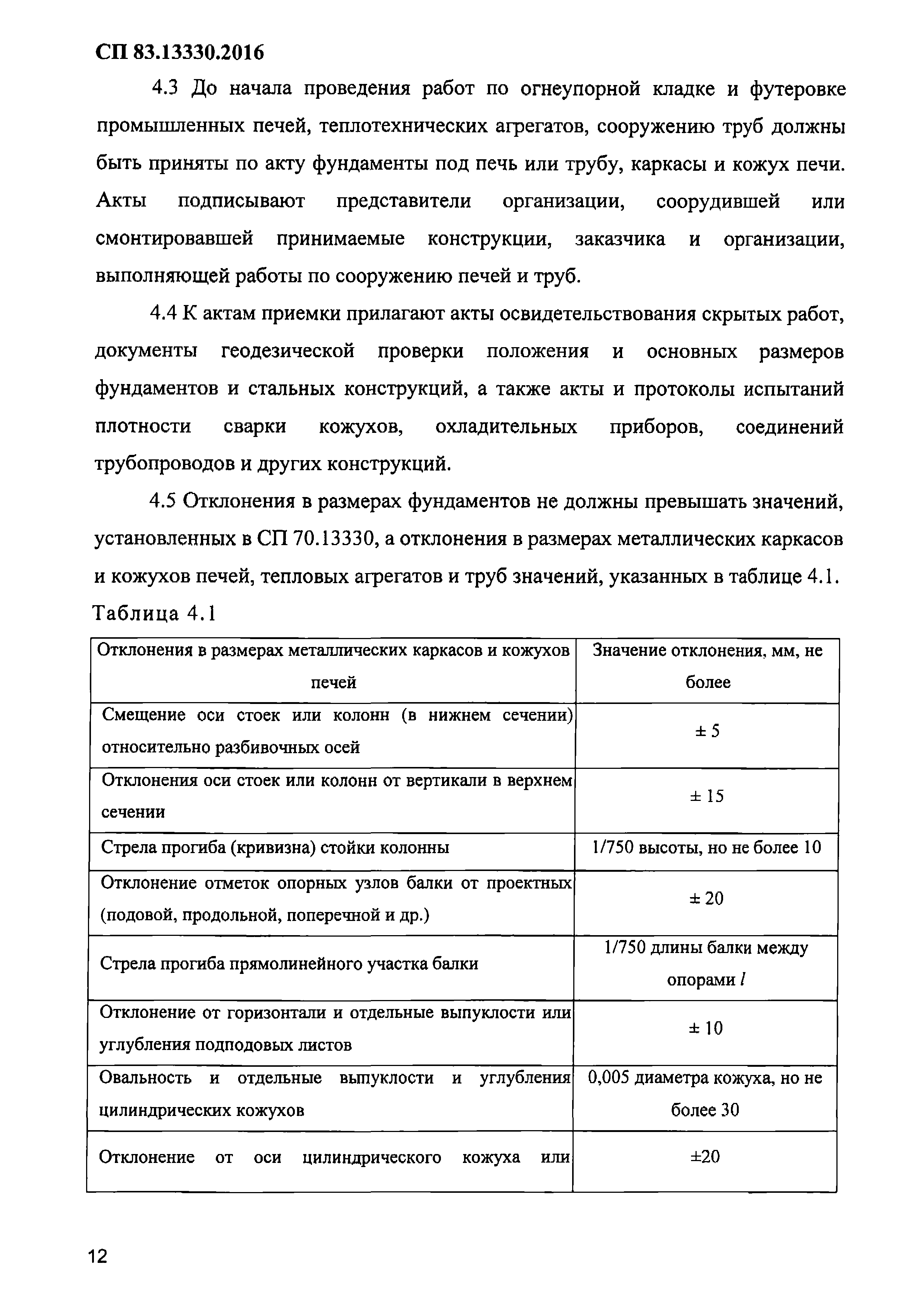 СП 83.13330.2016

4.3 До начала проведения работ по огнеупорной кладке и футеровке промышленных печей, теплотехнических агрегатов, сооружению труб должны быть приняты по акту фундаменты под печь или трубу, каркасы и кожух печи. Акты подписывают представители организации, соорудившей или смонтировавшей принимаемые конструкции, заказчика и организации, выполняющей работы по сооружению печей и труб.

4.4 К актам приемки прилагают акты освидетельствования скрытых работ, документы геодезической проверки положения и основных размеров фундаментов и стальных конструкций, а также акты и протоколы испытаний плотности сварки кожухов, охладительных приборов, соединений трубопроводов и других конструкций.

4.5 Отклонения в размерах фундаментов не должны превышать значений, установленных в СП 70.13330, а отклонения в размерах металлических каркасов и кожухов печей, тепловых агрегатов и труб значений, указанных в таблице 4.1.

Таблица 4.1

| Отклонения в размерах металлических каркасов и кожухов печей | Значение отклонения, мм, не более |
|---|---|
| Смещение оси стоек или колонн (в нижнем сечении) относительно разбивочных осей | ± 5 |
| Отклонения оси стоек или колонн от вертикали в верхнем сечении | ± 15 |
| Стрела прогиба (кривизна) стойки колонны | 1/750 высоты, но не более 10 |
| Отклонение отметок опорных узлов балки от проектных (подовой, продольной, поперечной и др.) | ± 20 |
| Стрела прогиба прямолинейного участка балки | 1/750 длины балки между опорами $l$ |
| Отклонение от горизонтали и отдельные выпуклости или углубления подподовых листов | ± 10 |
| Овальность и отдельные выпуклости и углубления цилиндрических кожухов | 0,005 диаметра кожуха, но не более 30 |
| Отклонение от оси цилиндрического кожуха или | ±20 |

12